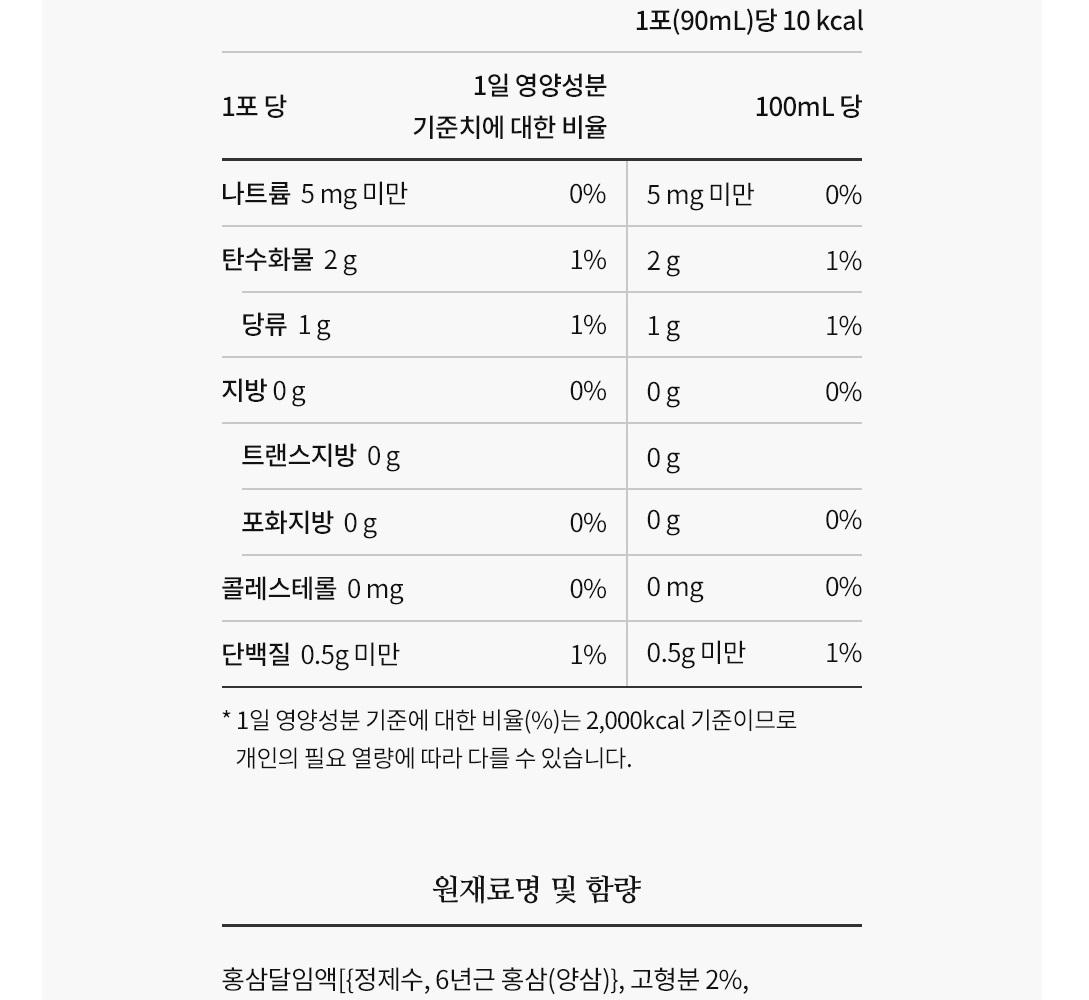 1포(90mL)당 10 kcal

| 1포 당 | 1일 영양성분 기준치에 대한 비율 | 100mL 당 | |
|---|---|---|---|
| 나트륨 5 mg 미만 | 0% | 5 mg 미만 | 0% |
| 탄수화물 2 g | 1% | 2 g | 1% |
| 당류 1 g | 1% | 1 g | 1% |
| 지방 0 g | 0% | 0 g | 0% |
| 트랜스지방 0 g | | 0 g | |
| 포화지방 0 g | 0% | 0 g | 0% |
| 콜레스테롤 0 mg | 0% | 0 mg | 0% |
| 단백질 0.5g 미만 | 1% | 0.5g 미만 | 1% |

* 1일 영양성분 기준에 대한 비율(%)는 2,000kcal 기준이므로 개인의 필요 열량에 따라 다를 수 있습니다.

원재료명 및 함량

홍삼달임액[{정제수, 6년근 홍삼(양삼)}, 고형분 2%,